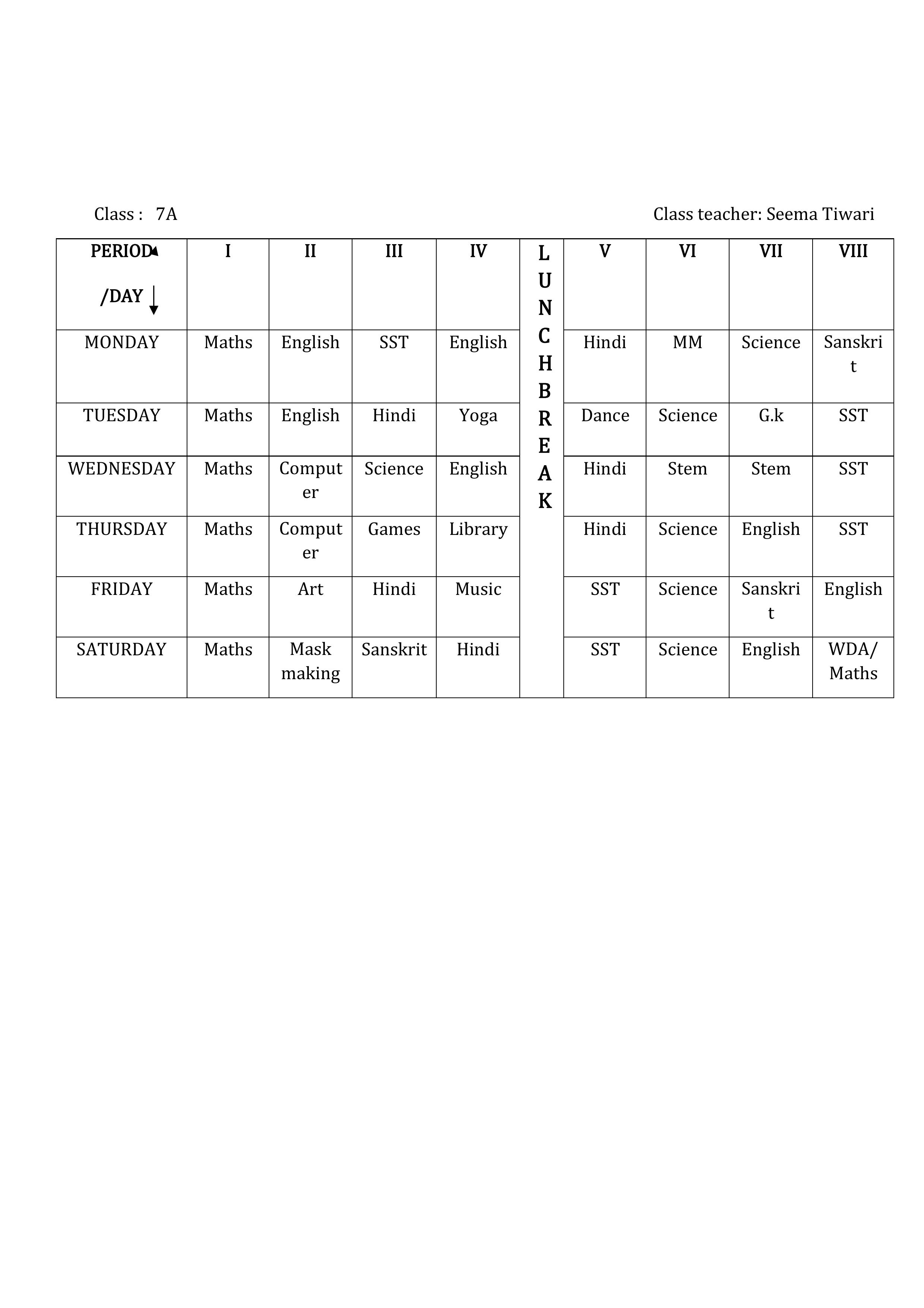 Class : 7A

Class teacher: Seema Tiwari

| PERIOD /DAY | I | II | III | IV | LUNCH BREAK | V | VI | VII | VIII |
|---|---|---|---|---|---|---|---|---|---|
| MONDAY | Maths | English | SST | English | | Hindi | MM | Science | Sanskrit |
| TUESDAY | Maths | English | Hindi | Yoga | | Dance | Science | G.k | SST |
| WEDNESDAY | Maths | Computer | Science | English | | Hindi | Stem | Stem | SST |
| THURSDAY | Maths | Computer | Games | Library | | Hindi | Science | English | SST |
| FRIDAY | Maths | Art | Hindi | Music | | SST | Science | Sanskrit | English |
| SATURDAY | Maths | Mask making | Sanskrit | Hindi | | SST | Science | English | WDA/ Maths |